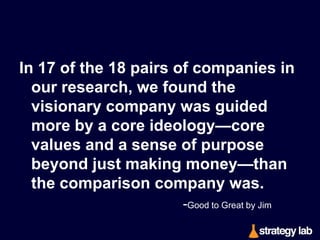 In 17 of the 18 pairs of companies in our research, we found the visionary company was guided more by a core ideology—core values and a sense of purpose beyond just making money—than the comparison company was.

-Good to Great by Jim

strategy lab